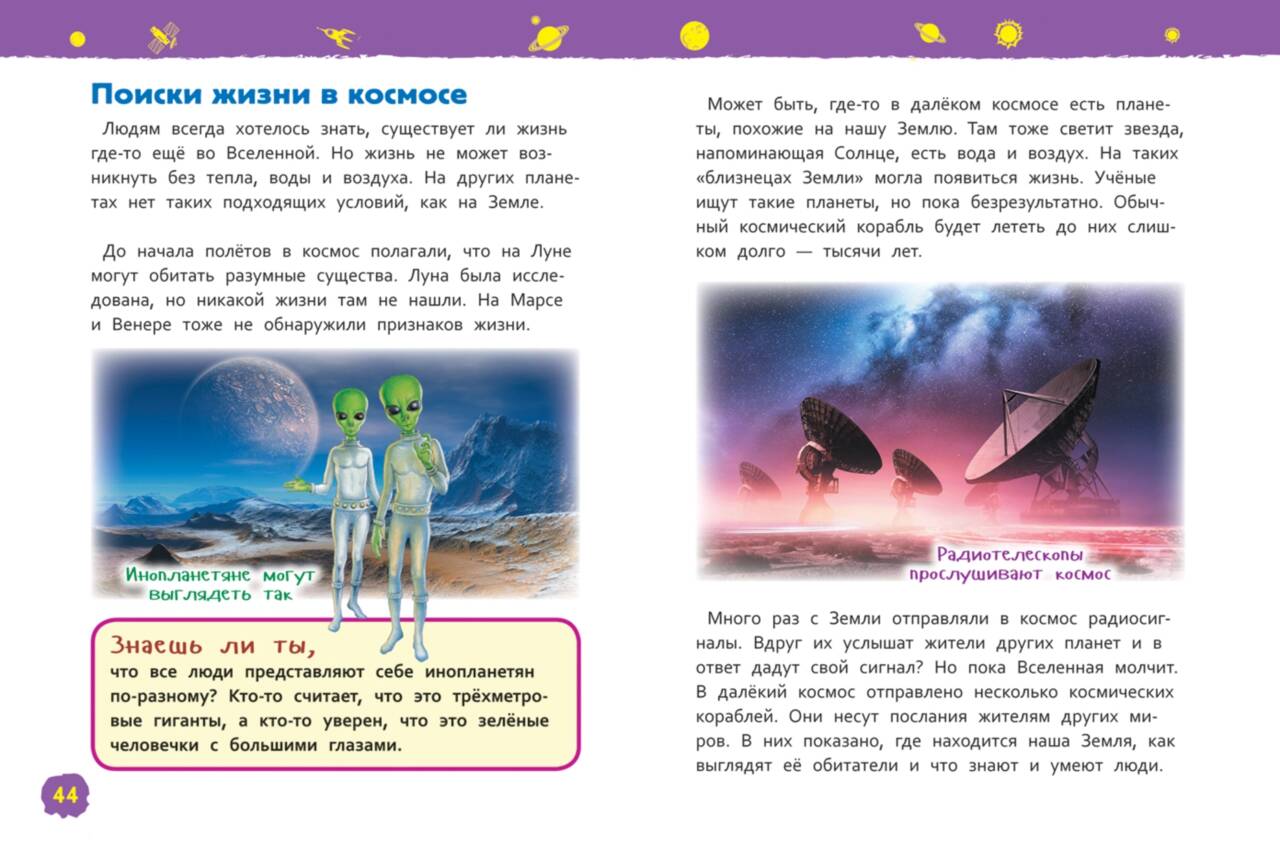 Поиски жизни в космосе

Людям всегда хотелось знать, существует ли жизнь где-то ещё во Вселенной. Но жизнь не может возникнуть без тепла, воды и воздуха. На других планетах нет таких подходящих условий, как на Земле.

До начала полётов в космос полагали, что на Луне могут обитать разумные существа. Луна была исследована, но никакой жизни там не нашли. На Марсе и Венере тоже не обнаружили признаков жизни.

Инопланетяне могут выглядеть так

Знаешь ли ты,
что все люди представляют себе инопланетян по-разному? Кто-то считает, что это трёхметровые гиганты, а кто-то уверен, что это зелёные человечки с большими глазами.

44

Может быть, где-то в далёком космосе есть планеты, похожие на нашу Землю. Там тоже светит звезда, напоминающая Солнце, есть вода и воздух. На таких «близнецах Земли» могла появиться жизнь. Учёные ищут такие планеты, но пока безрезультатно. Обычный космический корабль будет лететь до них слишком долго — тысячи лет.

Радиотелескопы прослушивают космос

Много раз с Земли отправляли в космос радиосигналы. Вдруг их услышат жители других планет и в ответ дадут свой сигнал? Но пока Вселенная молчит. В далёкий космос отправлено несколько космических кораблей. Они несут послания жителям других миров. В них показано, где находится наша Земля, как выглядят её обитатели и что знают и умеют люди.